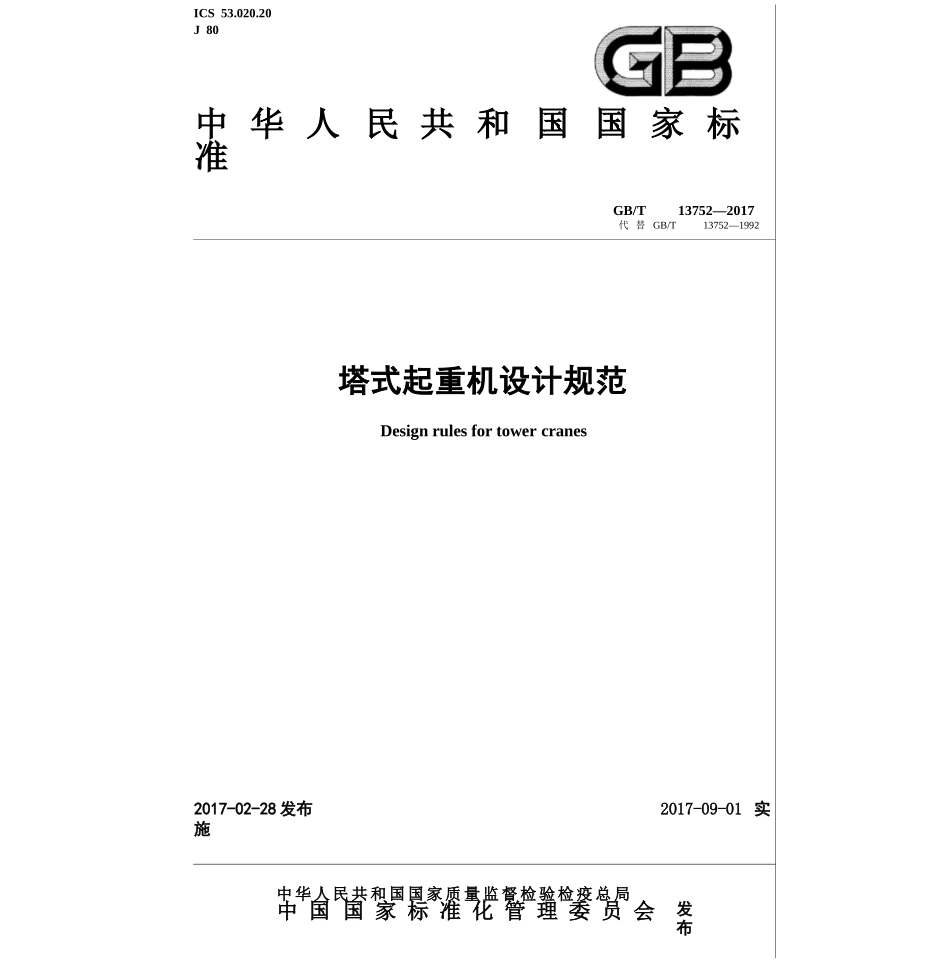 ICS 53.020.20
J 80

GB

中华人民共和国国家标准

GB/T 13752—2017
代替 GB/T 13752—1992

塔式起重机设计规范

Design rules for tower cranes

2017-02-28 发布

2017-09-01 实施

中华人民共和国国家质量监督检验检疫总局
中国国家标准化管理委员会 发布